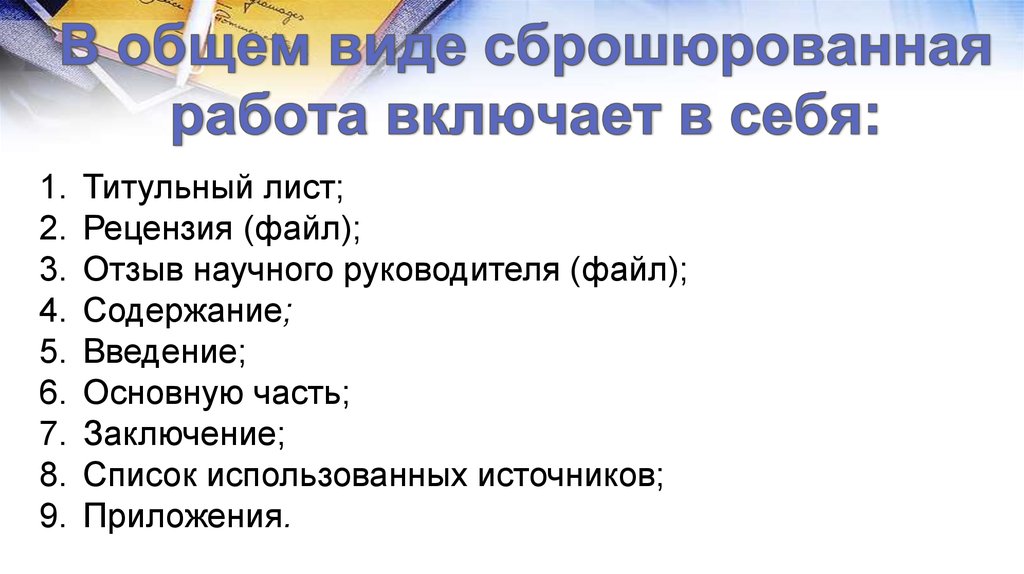 В общем виде сброшюрованная работа включает в себя:

1. Титульный лист;
2. Рецензия (файл);
3. Отзыв научного руководителя (файл);
4. Содержание;
5. Введение;
6. Основную часть;
7. Заключение;
8. Список использованных источников;
9. Приложения.